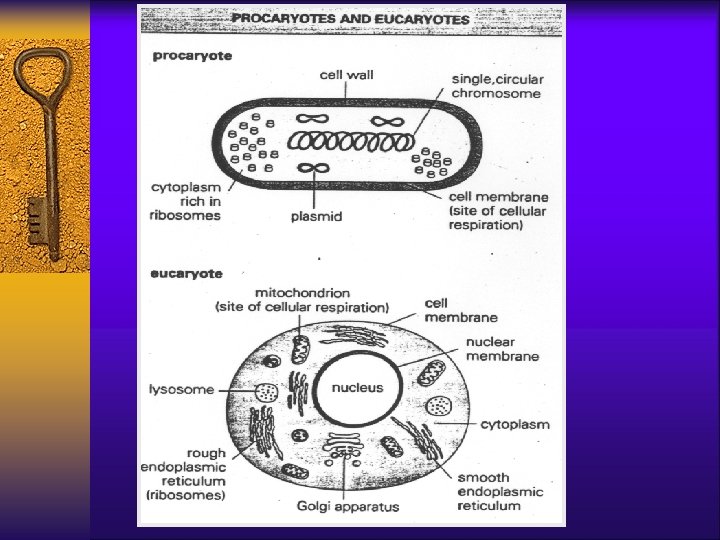 PROCARYOTES AND EUCARYOTES

procaryote

cell wall

single,circular chromosome

cytoplasm rich in ribosomes

plasmid

cell membrane (site of cellular respiration)

eucaryote

mitochondrion (site of cellular respiration)

cell membrane

nuclear membrane

lysosome

nucleus

cytoplasm

rough endoplasmic reticulum (ribosomes)

Golgi apparatus

smooth endoplasmic reticulum